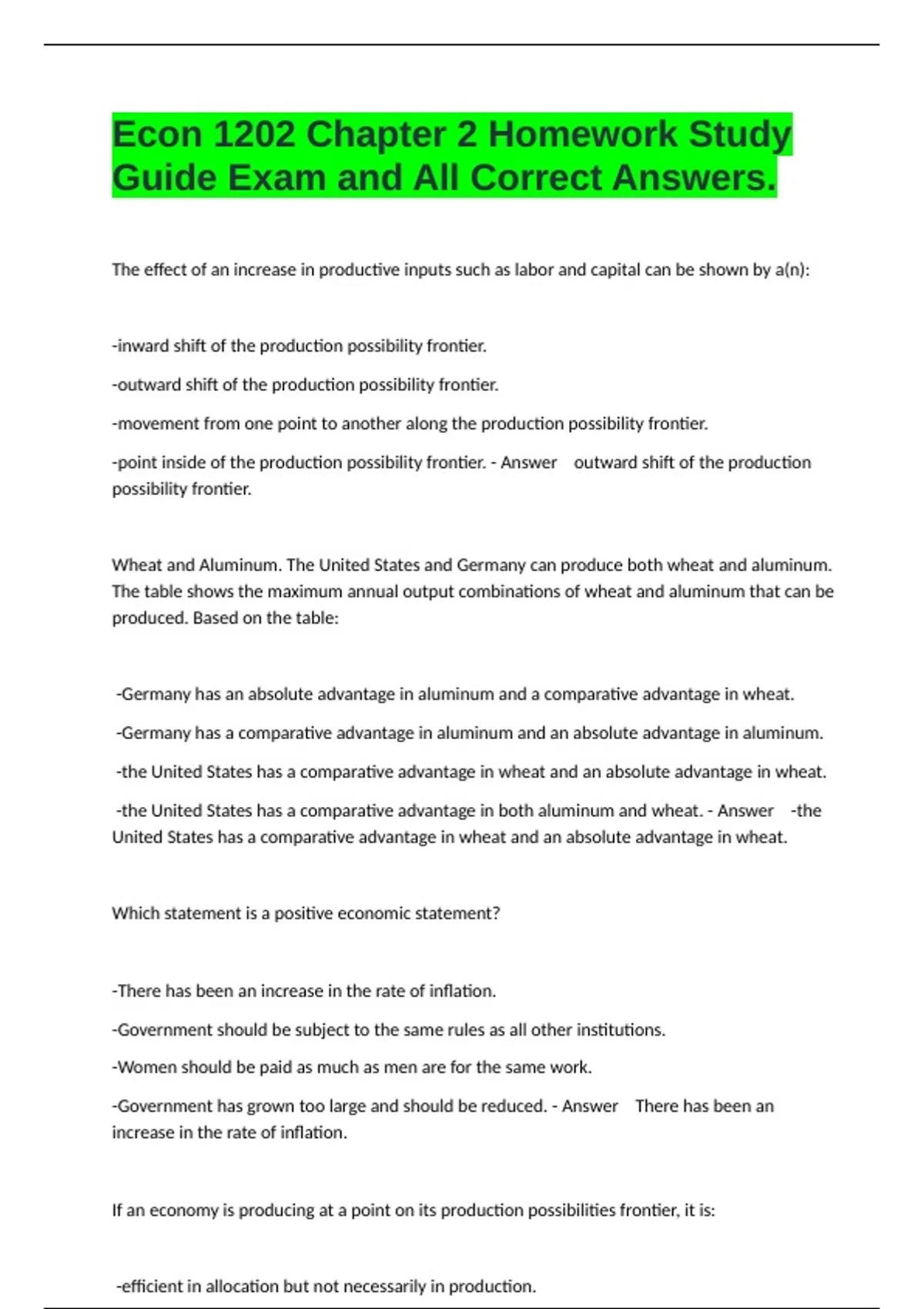 Econ 1202 Chapter 2 Homework Study Guide Exam and All Correct Answers.

The effect of an increase in productive inputs such as labor and capital can be shown by a(n):

-inward shift of the production possibility frontier.

-outward shift of the production possibility frontier.

-movement from one point to another along the production possibility frontier.

-point inside of the production possibility frontier. - Answer outward shift of the production possibility frontier.

Wheat and Aluminum. The United States and Germany can produce both wheat and aluminum. The table shows the maximum annual output combinations of wheat and aluminum that can be produced. Based on the table:

-Germany has an absolute advantage in aluminum and a comparative advantage in wheat.

-Germany has a comparative advantage in aluminum and an absolute advantage in aluminum.

-the United States has a comparative advantage in wheat and an absolute advantage in wheat.

-the United States has a comparative advantage in both aluminum and wheat. - Answer -the United States has a comparative advantage in wheat and an absolute advantage in wheat.

Which statement is a positive economic statement?

-There has been an increase in the rate of inflation.

-Government should be subject to the same rules as all other institutions.

-Women should be paid as much as men are for the same work.

-Government has grown too large and should be reduced. - Answer There has been an increase in the rate of inflation.

If an economy is producing at a point on its production possibilities frontier, it is:

-efficient in allocation but not necessarily in production.